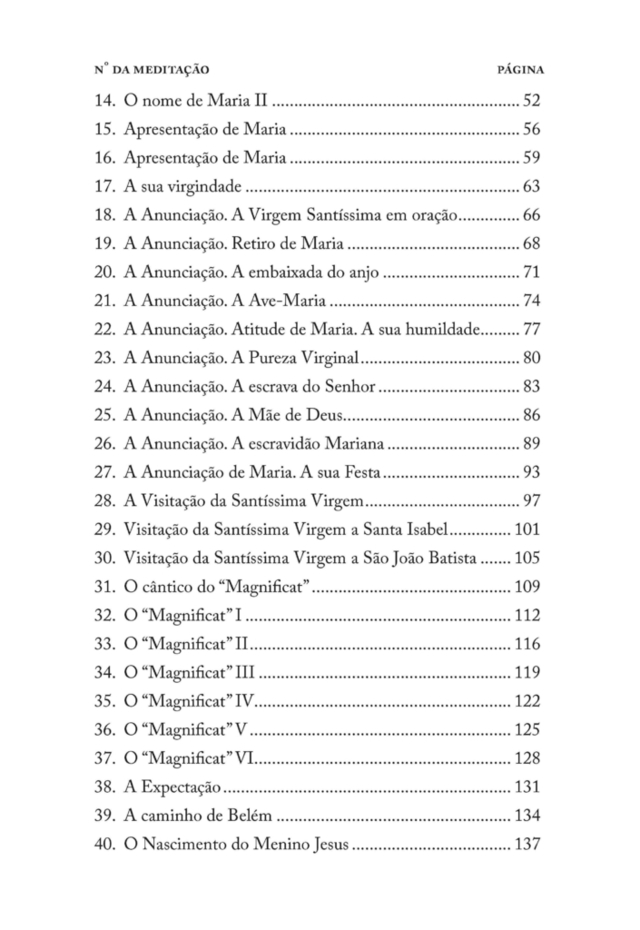 Nº DA MEDITAÇÃO PÁGINA

14. O nome de Maria II 52
15. Apresentação de Maria 56
16. Apresentação de Maria 59
17. A sua virgindade 63
18. A Anunciação. A Virgem Santíssima em oração 66
19. A Anunciação. Retiro de Maria 68
20. A Anunciação. A embaixada do anjo 71
21. A Anunciação. A Ave-Maria 74
22. A Anunciação. Atitude de Maria. A sua humildade 77
23. A Anunciação. A Pureza Virginal 80
24. A Anunciação. A escrava do Senhor 83
25. A Anunciação. A Mãe de Deus 86
26. A Anunciação. A escravidão Mariana 89
27. A Anunciação de Maria. A sua Festa 93
28. A Visitação da Santíssima Virgem 97
29. Visitação da Santíssima Virgem a Santa Isabel 101
30. Visitação da Santíssima Virgem a São João Batista 105
31. O cântico do "Magnificat" 109
32. O "Magnificat" I 112
33. O "Magnificat" II 116
34. O "Magnificat" III 119
35. O "Magnificat" IV 122
36. O "Magnificat" V 125
37. O "Magnificat" VI 128
38. A Expectação 131
39. A caminho de Belém 134
40. O Nascimento do Menino Jesus 137